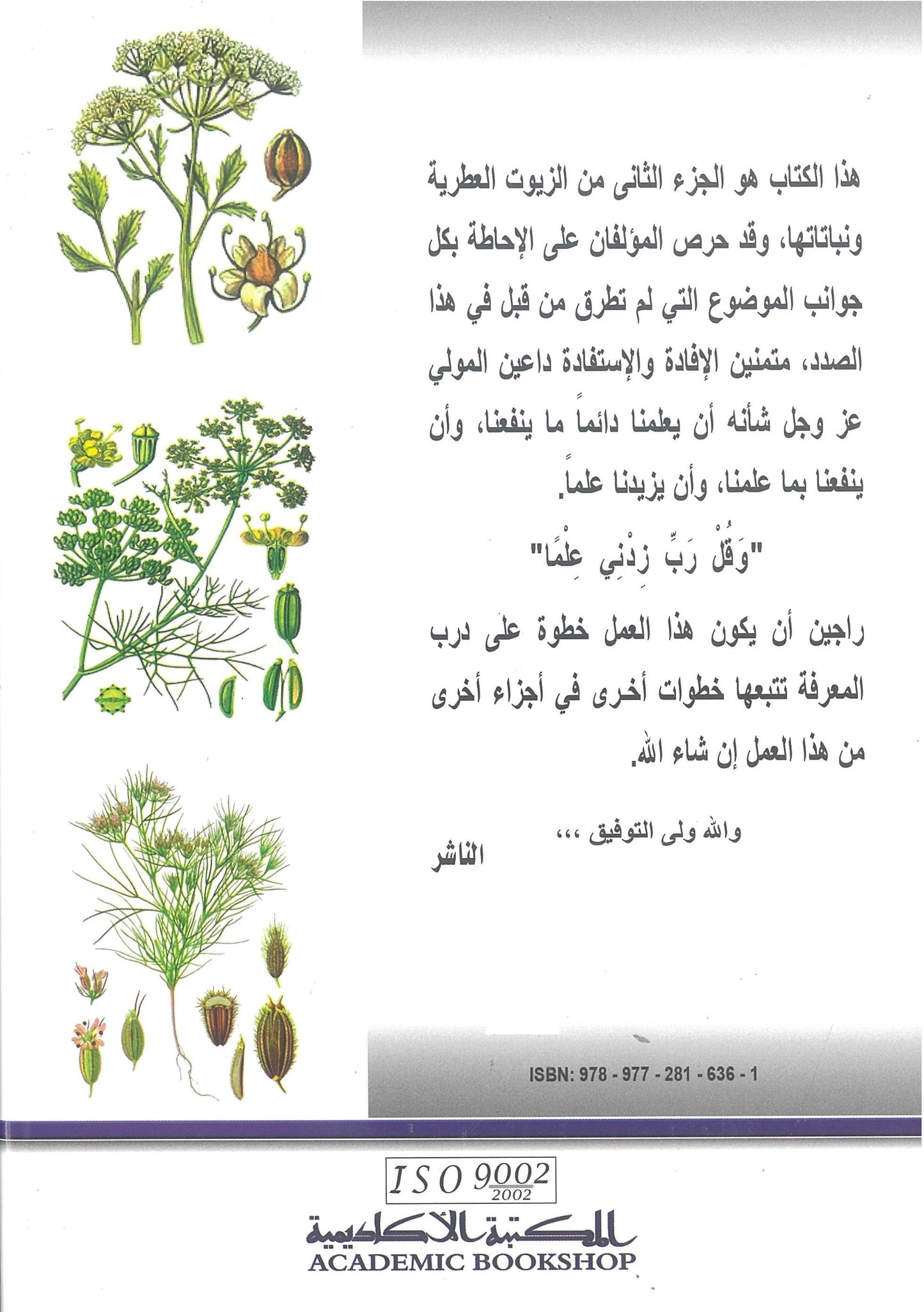 هذا الكتاب هو الجزء الثانى من الزيوت العطرية ونباتاتها، وقد حرص المؤلفان على الإحاطة بكل جوانب الموضوع التي لم تطرق من قبل في هذا الصدد، متمنين الإفادة والإستفادة داعين المولي عز وجل شأنه أن يعلمنا دائماً ما ينفعنا، وأن ينفعنا بما علمنا، وأن يزيدنا علماً.

"وَقُلْ رَبِّ زِدْنِي عِلْمًا"

راجين أن يكون هذا العمل خطوة على درب المعرفة تتبعها خطوات أخرى في أجزاء أخرى من هذا العمل إن شاء الله.

والله ولى التوفيق ،،،

الناشر

ISBN: 978 - 977 - 281 - 636 - 1

ISO 9002
2002

المكتبة الأكاديمية
ACADEMIC BOOKSHOP